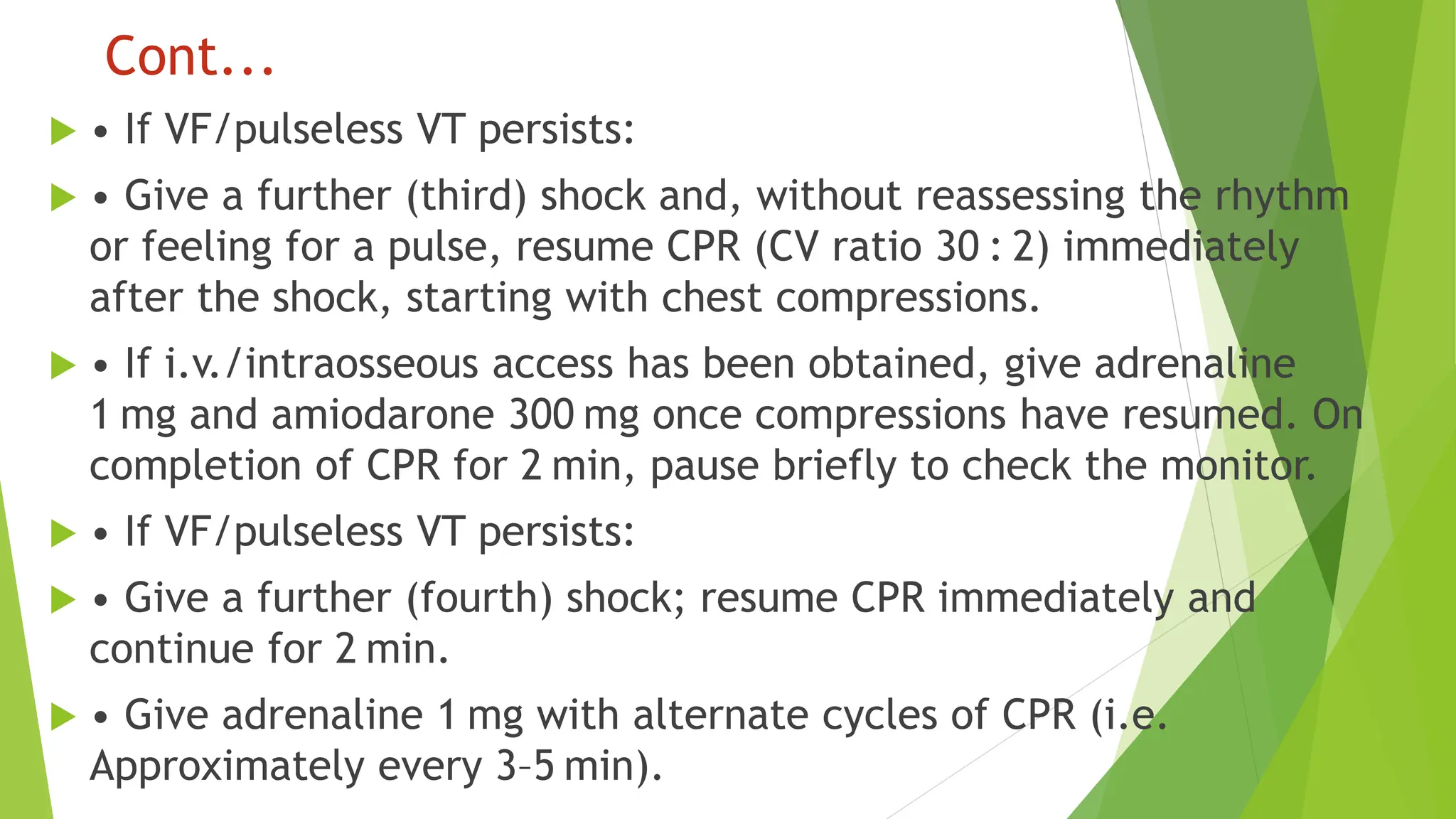 Cont...

• If VF/pulseless VT persists:

• Give a further (third) shock and, without reassessing the rhythm or feeling for a pulse, resume CPR (CV ratio 30 : 2) immediately after the shock, starting with chest compressions.

• If i.v./intraosseous access has been obtained, give adrenaline 1 mg and amiodarone 300 mg once compressions have resumed. On completion of CPR for 2 min, pause briefly to check the monitor.

• If VF/pulseless VT persists:

• Give a further (fourth) shock; resume CPR immediately and continue for 2 min.

• Give adrenaline 1 mg with alternate cycles of CPR (i.e. Approximately every 3–5 min).